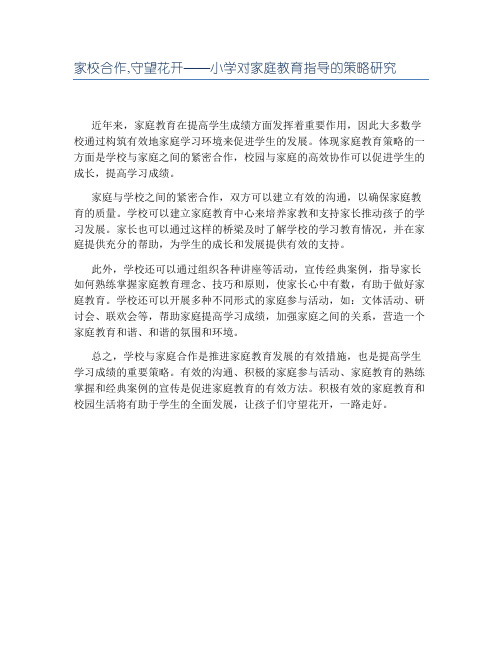 家校合作,守望花开——小学对家庭教育指导的策略研究

近年来，家庭教育在提高学生成绩方面发挥着重要作用，因此大多数学校通过构筑有效地家庭学习环境来促进学生的发展。体现家庭教育策略的一方面是学校与家庭之间的紧密合作，校园与家庭的高效协作可以促进学生的成长，提高学习成绩。

家庭与学校之间的紧密合作，双方可以建立有效的沟通，以确保家庭教育的质量。学校可以建立家庭教育中心来培养家教和支持家长推动孩子的学习发展。家长也可以通过这样的桥梁及时了解学校的学习教育情况，并在家庭提供充分的帮助，为学生的成长和发展提供有效的支持。

此外，学校还可以通过组织各种讲座等活动，宣传经典案例，指导家长如何熟练掌握家庭教育理念、技巧和原则，使家长心中有数，有助于做好家庭教育。学校还可以开展多种不同形式的家庭参与活动，如：文体活动、研讨会、联欢会等，帮助家庭提高学习成绩，加强家庭之间的关系，营造一个家庭教育和谐、和谐的氛围和环境。

总之，学校与家庭合作是推进家庭教育发展的有效措施，也是提高学生学习成绩的重要策略。有效的沟通、积极的家庭参与活动、家庭教育的熟练掌握和经典案例的宣传是促进家庭教育的有效方法。积极有效的家庭教育和校园生活将有助于学生的全面发展，让孩子们守望花开，一路走好。